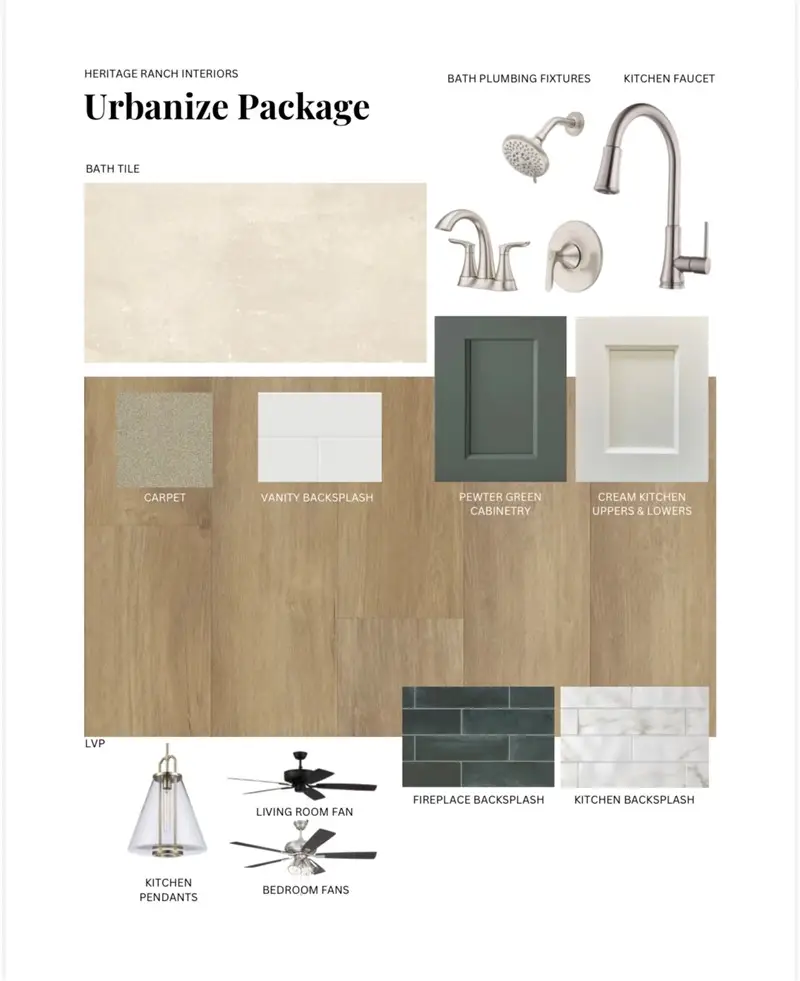 HERITAGE RANCH INTERIORS

Urbanize Package

BATH PLUMBING FIXTURES

KITCHEN FAUCET

BATH TILE

CARPET

VANITY BACKSPLASH

PEWTER GREEN CABINETRY

CREAM KITCHEN UPPERS & LOWERS

LVP

FIREPLACE BACKSPLASH

KITCHEN BACKSPLASH

LIVING ROOM FAN

KITCHEN PENDANTS

BEDROOM FANS